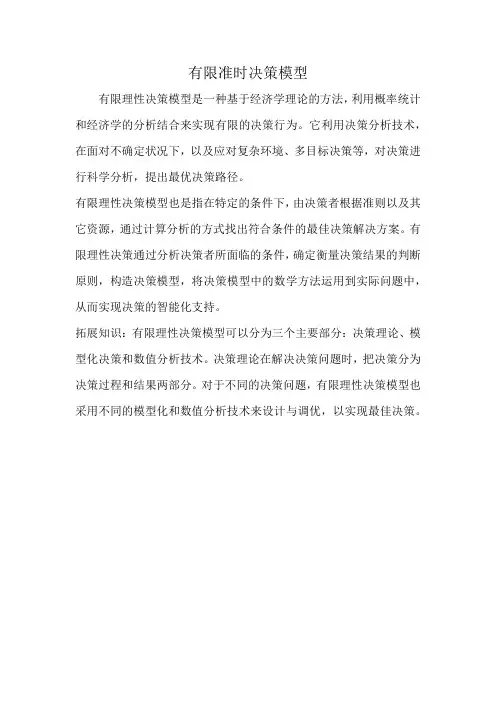 有限准时决策模型

有限理性决策模型是一种基于经济学理论的方法，利用概率统计和经济学的分析结合来实现有限的决策行为。它利用决策分析技术，在面对不确定状况下，以及应对复杂环境、多目标决策等，对决策进行科学分析，提出最优决策路径。

有限理性决策模型也是指在特定的条件下，由决策者根据准则以及其它资源，通过计算分析的方式找出符合条件的最佳决策解决方案。有限理性决策通过分析决策者所面临的条件，确定衡量决策结果的判断原则，构造决策模型，将决策模型中的数学方法运用到实际问题中，从而实现决策的智能化支持。

拓展知识：有限理性决策模型可以分为三个主要部分：决策理论、模型化决策和数值分析技术。决策理论在解决决策问题时，把决策分为决策过程和结果两部分。对于不同的决策问题，有限理性决策模型也采用不同的模型化和数值分析技术来设计与调优，以实现最佳决策。